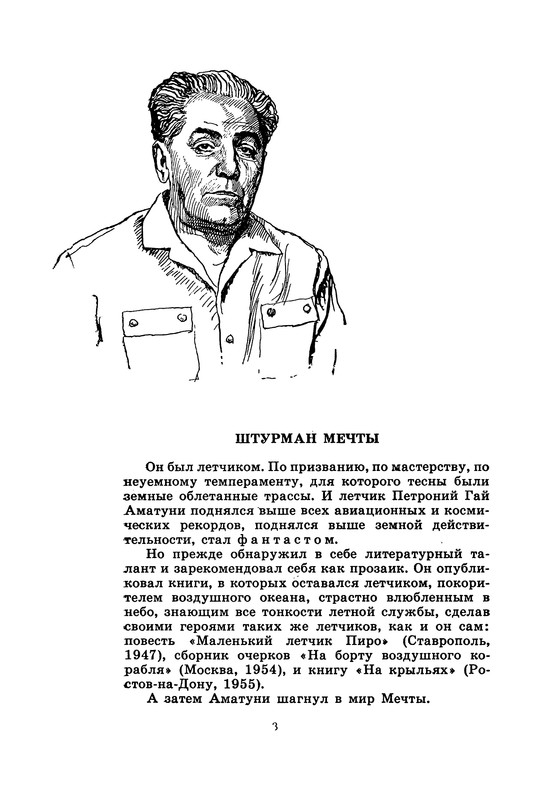 ШТУРМАН МЕЧТЫ

Он был летчиком. По призванию, по мастерству, по неуемному темпераменту, для которого тесны были земные облетанные трассы. И летчик Петроний Гай Аматуни поднялся выше всех авиационных и космических рекордов, поднялся выше земной действительности, стал фантастом.

Но прежде обнаружил в себе литературный талант и зарекомендовал себя как прозаик. Он опубликовал книги, в которых оставался летчиком, покорителем воздушного океана, страстно влюбленным в небо, знающим все тонкости летной службы, сделав своими героями таких же летчиков, как и он сам: повесть «Маленький летчик Пиро» (Ставрополь, 1947), сборник очерков «На борту воздушного корабля» (Москва, 1954), и книгу «На крыльях» (Ростов-на-Дону, 1955).

А затем Аматуни шагнул в мир Мечты.

3